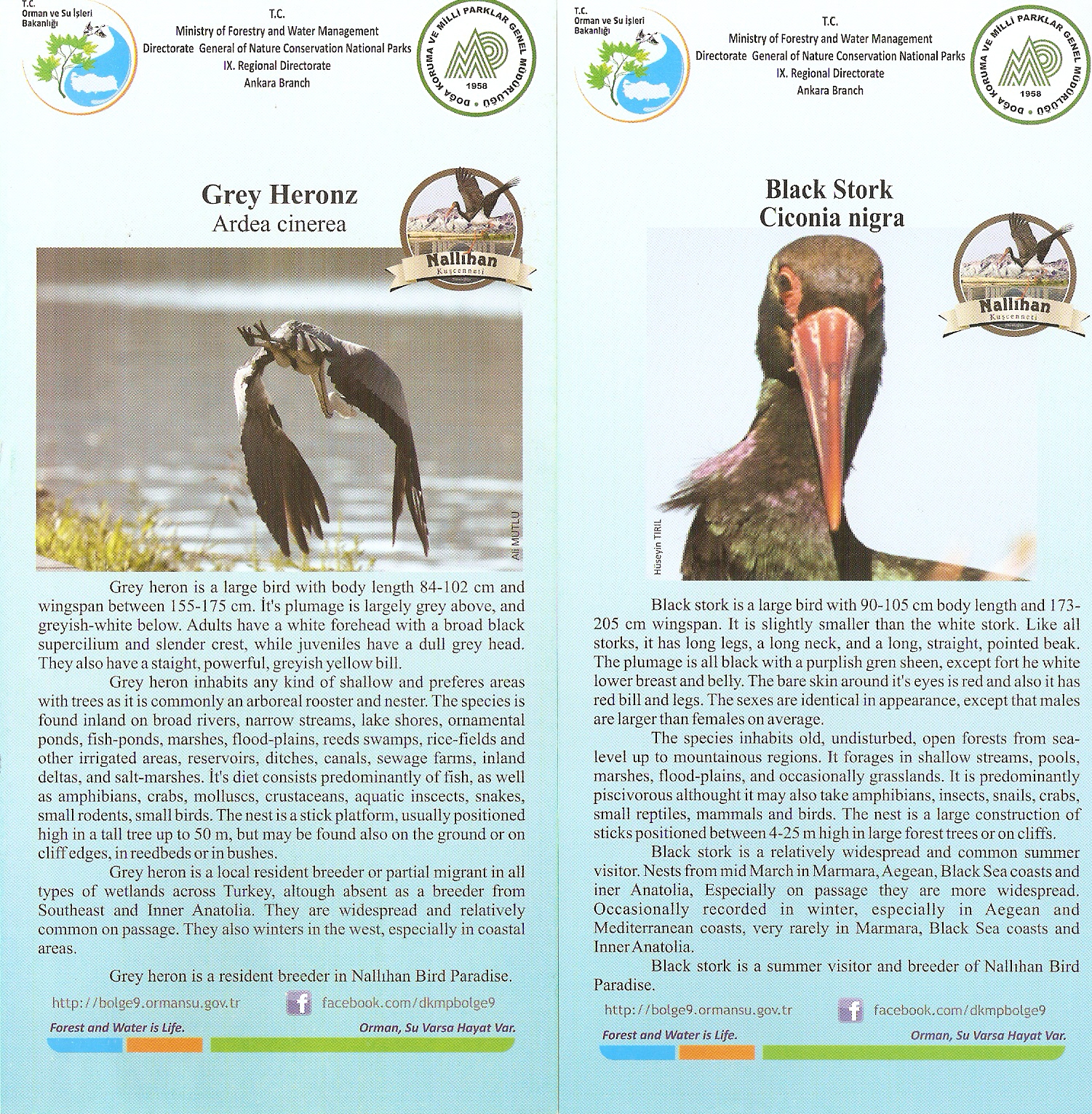 T.C.
Orman ve Su İşleri Bakanlığı

T.C.
Ministry of Forestry and Water Management
Directorate General of Nature Conservation National Parks
IX. Regional Directorate
Ankara Branch

DOĞA KORUMA VE MİLLİ PARKLAR GENEL MÜDÜRLÜĞÜ 1958

Grey Heronz
Ardea cinerea

Nallıhan
Kuşcenneti

Ali MUTLU

Grey heron is a large bird with body length 84-102 cm and wingspan between 155-175 cm. İt's plumage is largely grey above, and greyish-white below. Adults have a white forehead with a broad black supercilium and slender crest, while juveniles have a dull grey head. They also have a staight, powerful, greyish yellow bill.

Grey heron inhabits any kind of shallow and preferes areas with trees as it is commonly an arboreal rooster and nester. The species is found inland on broad rivers, narrow streams, lake shores, ornamental ponds, fish-ponds, marshes, flood-plains, reeds swamps, rice-fields and other irrigated areas, reservoirs, ditches, canals, sewage farms, inland deltas, and salt-marshes. İt's diet consists predominantly of fish, as well as amphibians, crabs, molluscs, crustaceans, aquatic inscects, snakes, small rodents, small birds. The nest is a stick platform, usually positioned high in a tall tree up to 50 m, but may be found also on the ground or on cliff edges, in reedbeds or in bushes.

Grey heron is a local resident breeder or partial migrant in all types of wetlands across Turkey, altough absent as a breeder from Southeast and Inner Anatolia. They are widespread and relatively common on passage. They also winters in the west, especially in coastal areas.

Grey heron is a resident breeder in Nallıhan Bird Paradise.

http://bolge9.ormansu.gov.tr
facebook.com/dkmpbolge9

Forest and Water is Life.
Orman, Su Varsa Hayat Var.

T.C.
Orman ve Su İşleri Bakanlığı

T.C.
Ministry of Forestry and Water Management
Directorate General of Nature Conservation National Parks
IX. Regional Directorate
Ankara Branch

DOĞA KORUMA VE MİLLİ PARKLAR GENEL MÜDÜRLÜĞÜ 1958

Black Stork
Ciconia nigra

Nallıhan
Kuşcenneti

Hüseyin TIRIL

Black stork is a large bird with 90-105 cm body length and 173-205 cm wingspan. It is slightly smaller than the white stork. Like all storks, it has long legs, a long neck, and a long, straight, pointed beak. The plumage is all black with a purplish gren sheen, except fort he white lower breast and belly. The bare skin around it's eyes is red and also it has red bill and legs. The sexes are identical in appearance, except that males are larger than females on average.

The species inhabits old, undisturbed, open forests from sea-level up to mountainous regions. It forages in shallow streams, pools, marshes, flood-plains, and occasionally grasslands. It is predominantly piscivorous althought it may also take amphibians, insects, snails, crabs, small reptiles, mammals and birds. The nest is a large construction of sticks positioned between 4-25 m high in large forest trees or on cliffs.

Black stork is a relatively widespread and common summer visitor. Nests from mid March in Marmara, Aegean, Black Sea coasts and iner Anatolia, Especially on passage they are more widespread. Occasionally recorded in winter, especially in Aegean and Mediterranean coasts, very rarely in Marmara, Black Sea coasts and Inner Anatolia.

Black stork is a summer visitor and breeder of Nallıhan Bird Paradise.

http://bolge9.ormansu.gov.tr
facebook.com/dkmpbolge9

Forest and Water is Life.
Orman, Su Varsa Hayat Var.